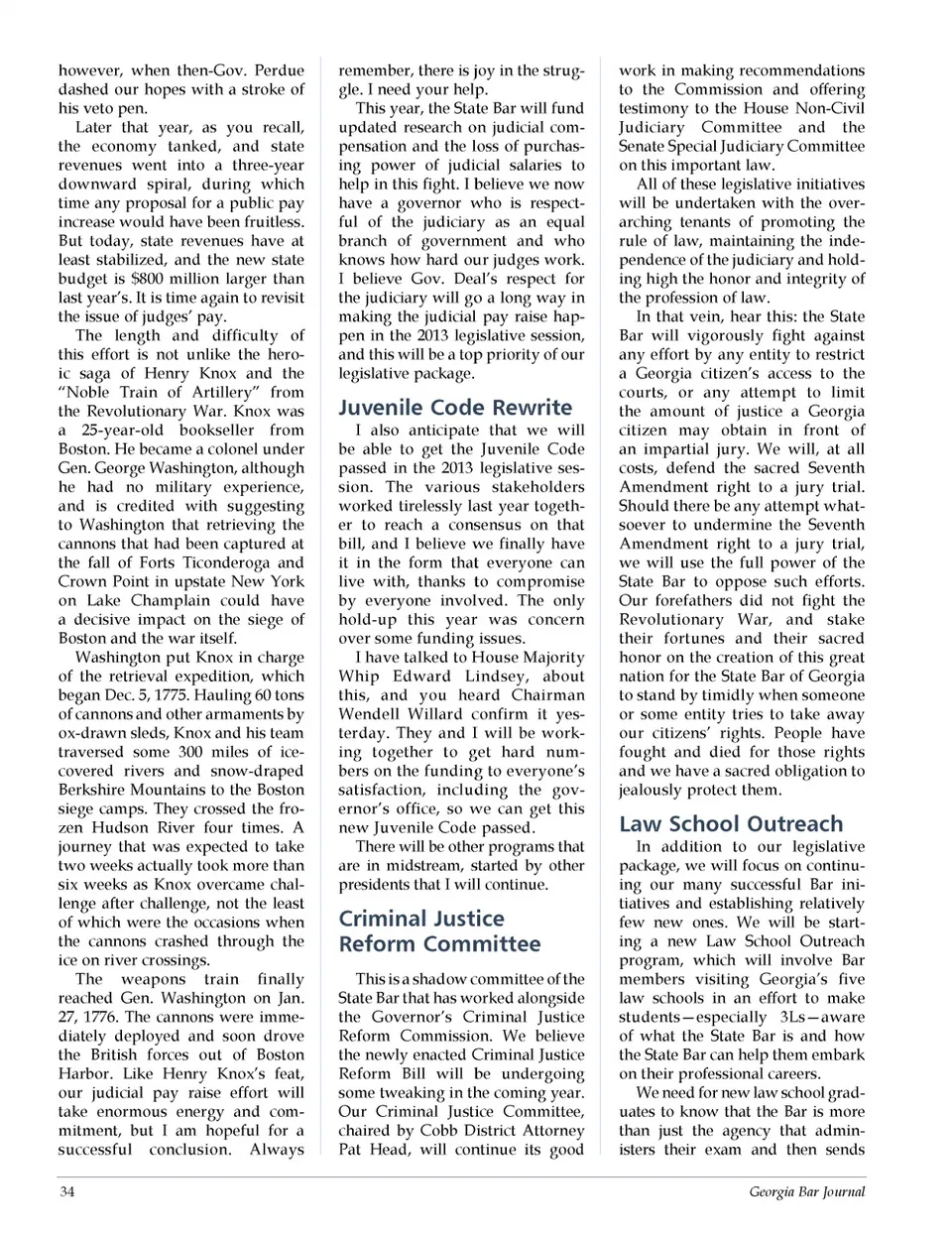 however, when then-Gov. Perdue dashed our hopes with a stroke of his veto pen.

Later that year, as you recall, the economy tanked, and state revenues went into a three-year downward spiral, during which time any proposal for a public pay increase would have been fruitless. But today, state revenues have at least stabilized, and the new state budget is $800 million larger than last year's. It is time again to revisit the issue of judges' pay.

The length and difficulty of this effort is not unlike the heroic saga of Henry Knox and the "Noble Train of Artillery" from the Revolutionary War. Knox was a 25-year-old bookseller from Boston. He became a colonel under Gen. George Washington, although he had no military experience, and is credited with suggesting to Washington that retrieving the cannons that had been captured at the fall of Forts Ticonderoga and Crown Point in upstate New York on Lake Champlain could have a decisive impact on the siege of Boston and the war itself.

Washington put Knox in charge of the retrieval expedition, which began Dec. 5, 1775. Hauling 60 tons of cannons and other armaments by ox-drawn sleds, Knox and his team traversed some 300 miles of ice-covered rivers and snow-draped Berkshire Mountains to the Boston siege camps. They crossed the frozen Hudson River four times. A journey that was expected to take two weeks actually took more than six weeks as Knox overcame challenge after challenge, not the least of which were the occasions when the cannons crashed through the ice on river crossings.

The weapons train finally reached Gen. Washington on Jan. 27, 1776. The cannons were immediately deployed and soon drove the British forces out of Boston Harbor. Like Henry Knox's feat, our judicial pay raise effort will take enormous energy and commitment, but I am hopeful for a successful conclusion. Always remember, there is joy in the struggle. I need your help.

This year, the State Bar will fund updated research on judicial compensation and the loss of purchasing power of judicial salaries to help in this fight. I believe we now have a governor who is respectful of the judiciary as an equal branch of government and who knows how hard our judges work. I believe Gov. Deal's respect for the judiciary will go a long way in making the judicial pay raise happen in the 2013 legislative session, and this will be a top priority of our legislative package.

Juvenile Code Rewrite

I also anticipate that we will be able to get the Juvenile Code passed in the 2013 legislative session. The various stakeholders worked tirelessly last year together to reach a consensus on that bill, and I believe we finally have it in the form that everyone can live with, thanks to compromise by everyone involved. The only hold-up this year was concern over some funding issues.

I have talked to House Majority Whip Edward Lindsey, about this, and you heard Chairman Wendell Willard confirm it yesterday. They and I will be working together to get hard numbers on the funding to everyone's satisfaction, including the governor's office, so we can get this new Juvenile Code passed.

There will be other programs that are in midstream, started by other presidents that I will continue.

Criminal Justice Reform Committee

This is a shadow committee of the State Bar that has worked alongside the Governor's Criminal Justice Reform Commission. We believe the newly enacted Criminal Justice Reform Bill will be undergoing some tweaking in the coming year. Our Criminal Justice Committee, chaired by Cobb District Attorney Pat Head, will continue its good work in making recommendations to the Commission and offering testimony to the House Non-Civil Judiciary Committee and the Senate Special Judiciary Committee on this important law.

All of these legislative initiatives will be undertaken with the overarching tenants of promoting the rule of law, maintaining the independence of the judiciary and holding high the honor and integrity of the profession of law.

In that vein, hear this: the State Bar will vigorously fight against any effort by any entity to restrict a Georgia citizen's access to the courts, or any attempt to limit the amount of justice a Georgia citizen may obtain in front of an impartial jury. We will, at all costs, defend the sacred Seventh Amendment right to a jury trial. Should there be any attempt whatsoever to undermine the Seventh Amendment right to a jury trial, we will use the full power of the State Bar to oppose such efforts. Our forefathers did not fight the Revolutionary War, and stake their fortunes and their sacred honor on the creation of this great nation for the State Bar of Georgia to stand by timidly when someone or some entity tries to take away our citizens' rights. People have fought and died for those rights and we have a sacred obligation to jealously protect them.

Law School Outreach

In addition to our legislative package, we will focus on continuing our many successful Bar initiatives and establishing relatively few new ones. We will be starting a new Law School Outreach program, which will involve Bar members visiting Georgia's five law schools in an effort to make students—especially 3Ls—aware of what the State Bar is and how the State Bar can help them embark on their professional careers.

We need for new law school graduates to know that the Bar is more than just the agency that administers their exam and then sends

34

Georgia Bar Journal